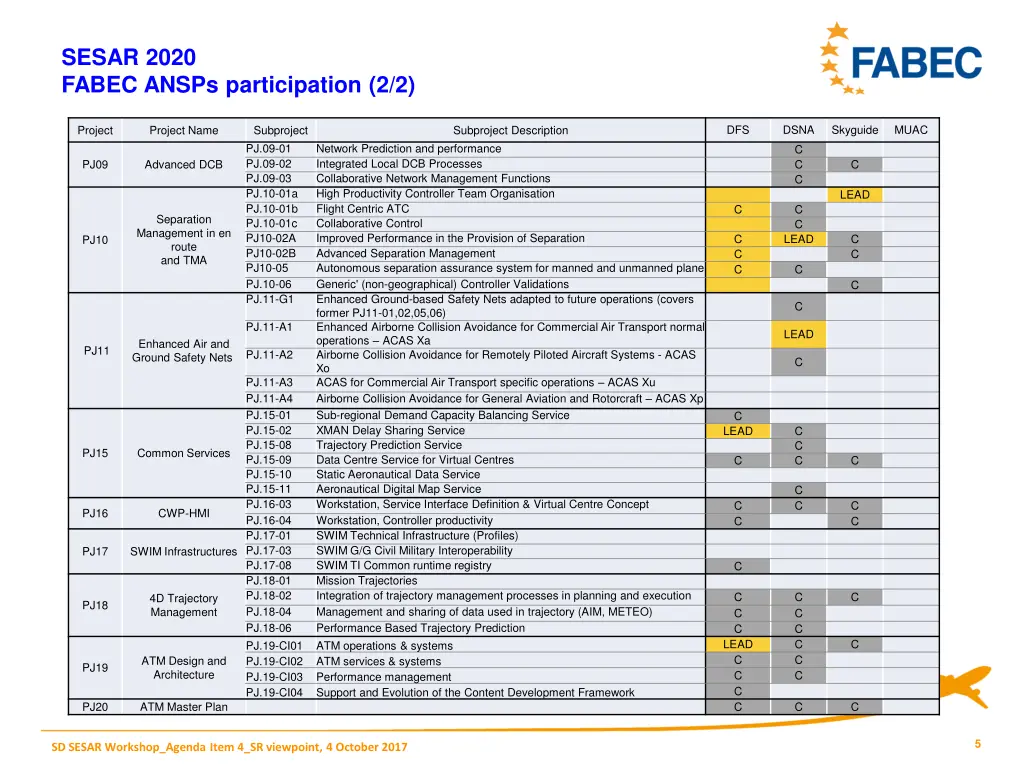 SESAR 2020
FABEC ANSPs participation (2/2)

FABEC

| Project | Project Name | Subproject | Subproject Description | DFS | DSNA | Skyguide | MUAC |
|---|---|---|---|---|---|---|---|
| PJ09 | Advanced DCB | PJ.09-01 | Network Prediction and performance | | C | | |
| | | PJ.09-02 | Integrated Local DCB Processes | | C | C | |
| | | PJ.09-03 | Collaborative Network Management Functions | | C | | |
| PJ10 | Separation Management in en route and TMA | PJ.10-01a | High Productivity Controller Team Organisation | | | LEAD | |
| | | PJ.10-01b | Flight Centric ATC | C | C | | |
| | | PJ.10-01c | Collaborative Control | | C | | |
| | | PJ10-02A | Improved Performance in the Provision of Separation | C | LEAD | C | |
| | | PJ10-02B | Advanced Separation Management | C | | C | |
| | | PJ10-05 | Autonomous separation assurance system for manned and unmanned plane | C | C | | |
| | | PJ.10-06 | Generic' (non-geographical) Controller Validations | | | C | |
| PJ11 | Enhanced Air and Ground Safety Nets | PJ.11-G1 | Enhanced Ground-based Safety Nets adapted to future operations (covers former PJ11-01,02,05,06) | | C | | |
| | | PJ.11-A1 | Enhanced Airborne Collision Avoidance for Commercial Air Transport normal operations – ACAS Xa | | LEAD | | |
| | | PJ.11-A2 | Airborne Collision Avoidance for Remotely Piloted Aircraft Systems - ACAS Xo | | C | | |
| | | PJ.11-A3 | ACAS for Commercial Air Transport specific operations – ACAS Xu | | | | |
| | | PJ.11-A4 | Airborne Collision Avoidance for General Aviation and Rotorcraft – ACAS Xp | | | | |
| PJ15 | Common Services | PJ.15-01 | Sub-regional Demand Capacity Balancing Service | C | | | |
| | | PJ.15-02 | XMAN Delay Sharing Service | LEAD | C | | |
| | | PJ.15-08 | Trajectory Prediction Service | | C | | |
| | | PJ.15-09 | Data Centre Service for Virtual Centres | C | C | C | |
| | | PJ.15-10 | Static Aeronautical Data Service | | | | |
| | | PJ.15-11 | Aeronautical Digital Map Service | | C | | |
| PJ16 | CWP-HMI | PJ.16-03 | Workstation, Service Interface Definition & Virtual Centre Concept | C | C | C | |
| | | PJ.16-04 | Workstation, Controller productivity | C | | C | |
| PJ17 | SWIM Infrastructures | PJ.17-01 | SWIM Technical Infrastructure (Profiles) | | | | |
| | | PJ.17-03 | SWIM G/G Civil Military Interoperability | | | | |
| | | PJ.17-08 | SWIM TI Common runtime registry | C | | | |
| PJ18 | 4D Trajectory Management | PJ.18-01 | Mission Trajectories | | | | |
| | | PJ.18-02 | Integration of trajectory management processes in planning and execution | C | C | C | |
| | | PJ.18-04 | Management and sharing of data used in trajectory (AIM, METEO) | C | C | | |
| | | PJ.18-06 | Performance Based Trajectory Prediction | C | C | | |
| PJ19 | ATM Design and Architecture | PJ.19-CI01 | ATM operations & systems | LEAD | C | C | |
| | | PJ.19-CI02 | ATM services & systems | C | C | | |
| | | PJ.19-CI03 | Performance management | C | C | | |
| | | PJ.19-CI04 | Support and Evolution of the Content Development Framework | C | | | |
| PJ20 | ATM Master Plan | | | C | C | C | |

SD SESAR Workshop_Agenda Item 4_SR viewpoint, 4 October 2017

5